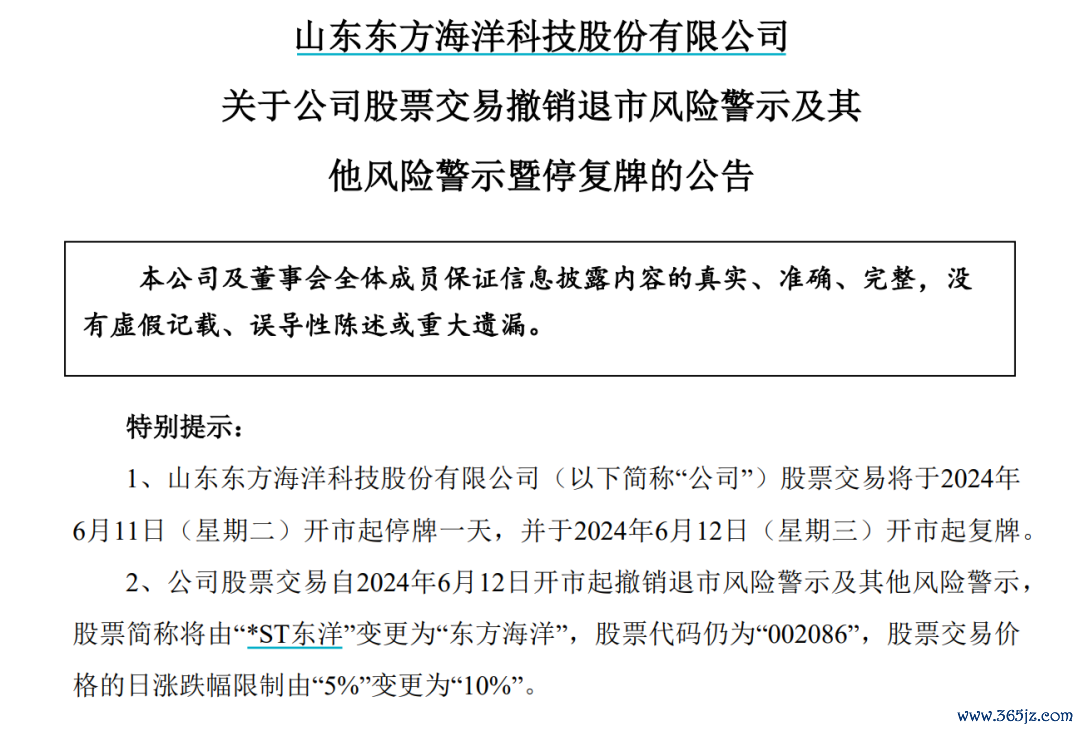 山东东方海洋科技股份有限公司

关于公司股票交易撤销退市风险警示及其他风险警示暨停复牌的公告

本公司及董事会全体成员保证信息披露内容的真实、准确、完整，没有虚假记载、误导性陈述或重大遗漏。

特别提示：

1、山东东方海洋科技股份有限公司（以下简称“公司”）股票交易将于2024年6月11日（星期二）开市起停牌一天，并于2024年6月12日（星期三）开市起复牌。

2、公司股票交易自2024年6月12日开市起撤销退市风险警示及其他风险警示，股票简称将由“*ST东洋”变更为“东方海洋”，股票代码仍为“002086”，股票交易价格的日涨跌幅限制由“5%”变更为“10%”。

www.365jz.com